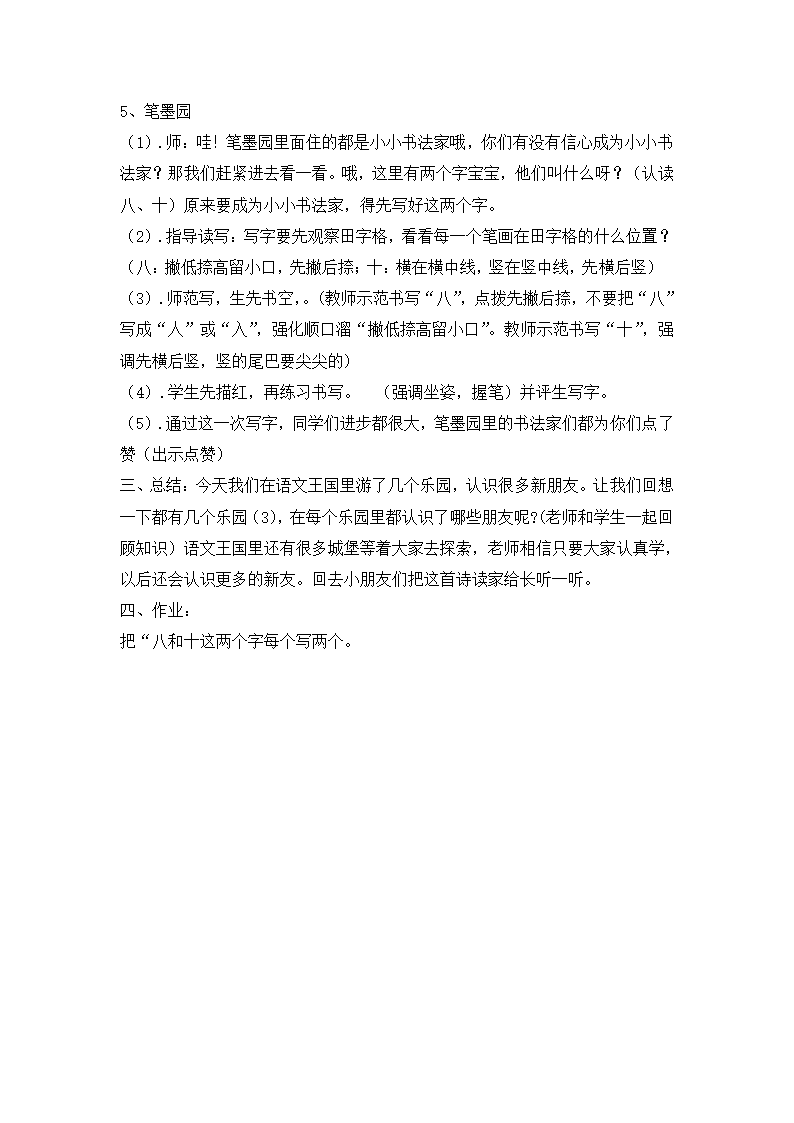 5、笔墨园
（1）.师：哇！笔墨园里面住的都是小小书法家哦，你们有没有信心成为小小书法家？那我们赶紧进去看一看。哦，这里有两个字宝宝，他们叫什么呀？（认读八、十）原来要成为小小书法家，得先写好这两个字。
（2）.指导读写：写字要先观察田字格，看看每一个笔画在田字格的什么位置？（八：撇低捺高留小口，先撇后捺；十：横在横中线，竖在竖中线，先横后竖）
（3）.师范写，生先书空，。(教师示范书写“八”，点拨先撇后捺，不要把“八”写成“人”或“入”，强化顺口溜“撇低捺高留小口”。教师示范书写“十”，强调先横后竖，竖的尾巴要尖尖的)
（4）.学生先描红，再练习书写。 （强调坐姿，握笔）并评生写字。
（5）.通过这一次写字，同学们进步都很大，笔墨园里的书法家们都为你们点了赞（出示点赞）
三、总结：今天我们在语文王国里游了几个乐园，认识很多新朋友。让我们回想一下都有几个乐园（3），在每个乐园里都认识了哪些朋友呢?(老师和学生一起回顾知识）语文王国里还有很多城堡等着大家去探索，老师相信只要大家认真学，以后还会认识更多的新友。回去小朋友们把这首诗读家给长听一听。
四、作业：
把“八和十这两个字每个写两个。